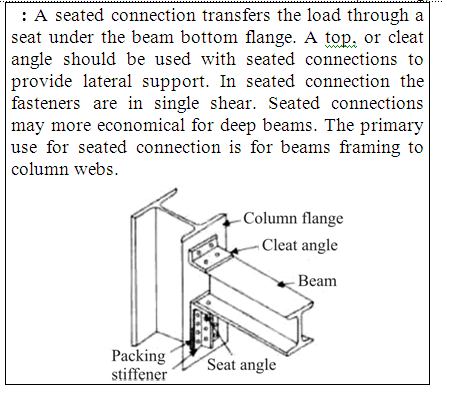 : A seated connection transfers the load through a seat under the beam bottom flange. A top, or cleat angle should be used with seated connections to provide lateral support. In seated connection the fasteners are in single shear. Seated connections may more economical for deep beams. The primary use for seated connection is for beams framing to column webs.

Column flange
Cleat angle
Beam
Packing
stiffener
Seat angle